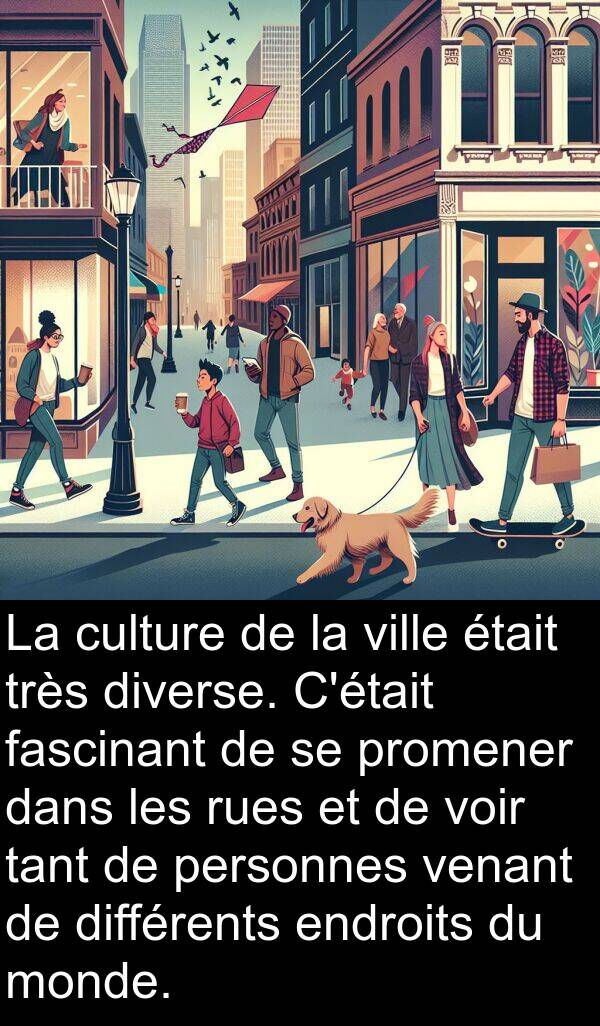 La culture de la ville était très diverse. C'était fascinant de se promener dans les rues et de voir tant de personnes venant de différents endroits du monde.